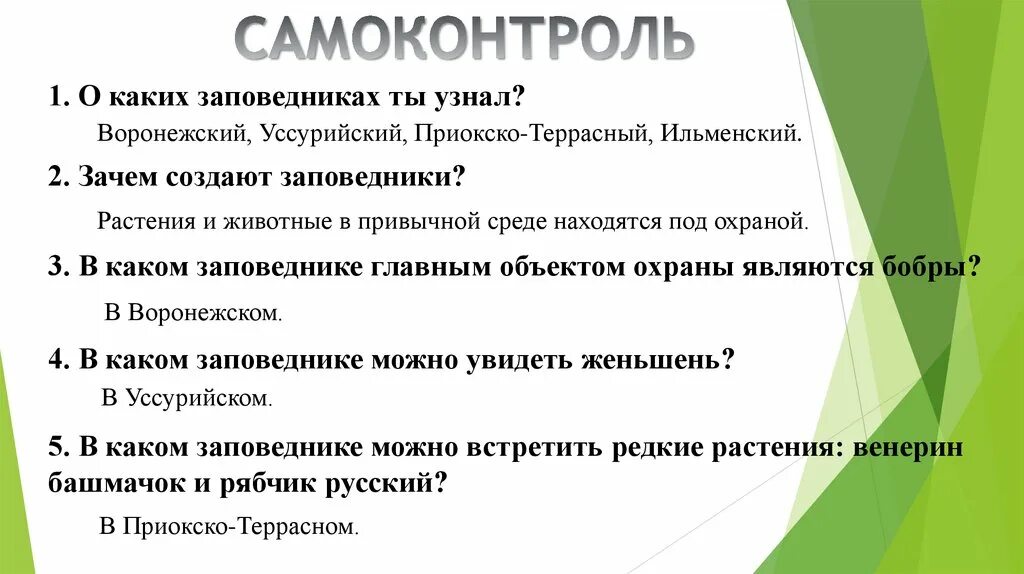 САМОКОНТРОЛЬ

1. О каких заповедниках ты узнал?

Воронежский, Уссурийский, Приокско-Террасный, Ильменский.

2. Зачем создают заповедники?

Растения и животные в привычной среде находятся под охраной.

3. В каком заповеднике главным объектом охраны являются бобры?

В Воронежском.

4. В каком заповеднике можно увидеть женьшень?

В Уссурийском.

5. В каком заповеднике можно встретить редкие растения: венерин башмачок и рябчик русский?

В Приокско-Террасном.